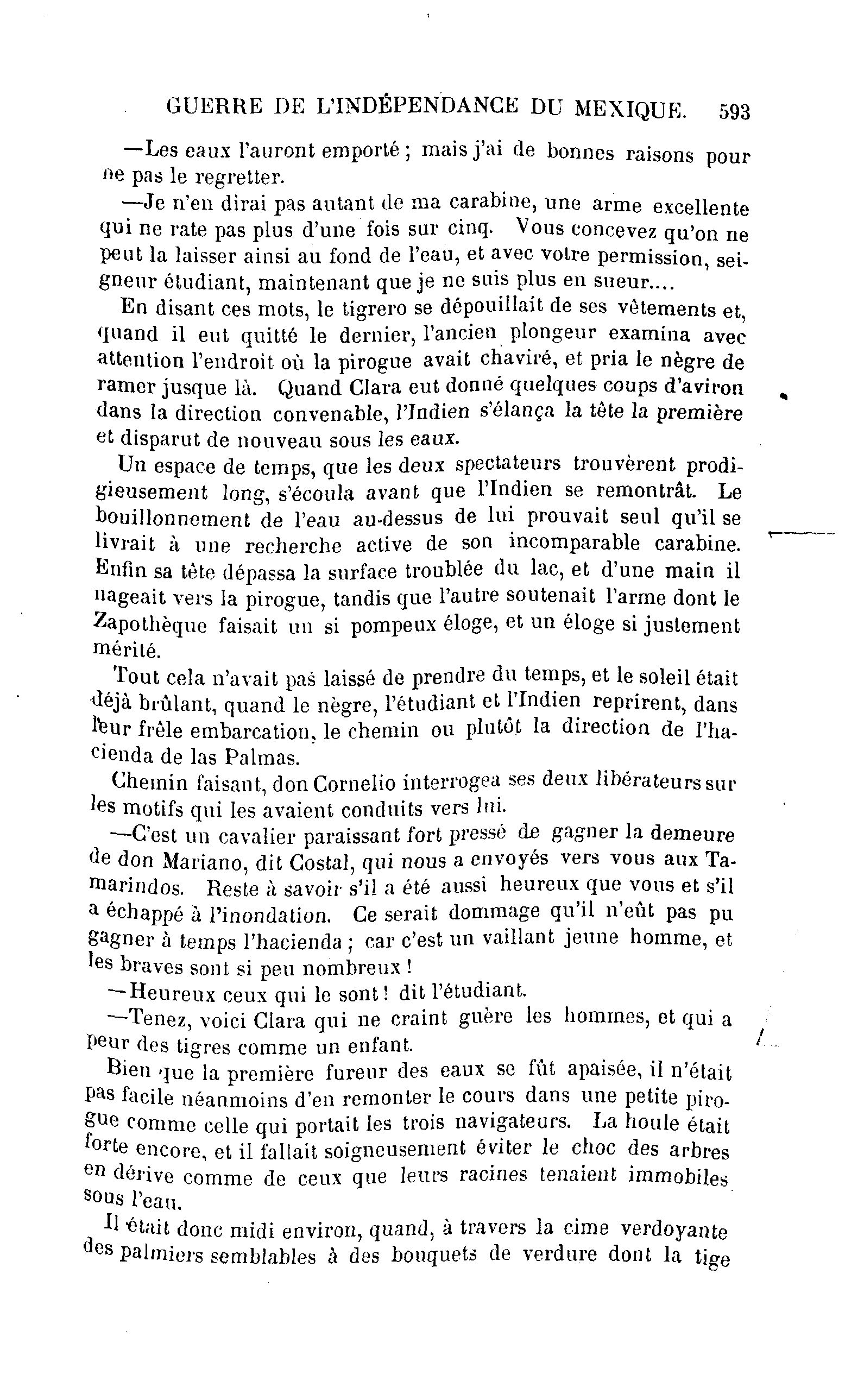 GUERRE DE L'INDÉPENDANCE DU MEXIQUE. 593

—Les eaux l'auront emporté ; mais j'ai de bonnes raisons pour ne pas le regretter.

—Je n'en dirai pas autant de ma carabine, une arme excellente qui ne rate pas plus d'une fois sur cinq. Vous concevez qu'on ne peut la laisser ainsi au fond de l'eau, et avec votre permission, seigneur étudiant, maintenant que je ne suis plus en sueur....

En disant ces mots, le tigrero se dépouillait de ses vêtements et, quand il eut quitté le dernier, l'ancien plongeur examina avec attention l'endroit où la pirogue avait chaviré, et pria le nègre de ramer jusque là. Quand Clara eut donné quelques coups d'aviron dans la direction convenable, l'Indien s'élança la tête la première et disparut de nouveau sous les eaux.

Un espace de temps, que les deux spectateurs trouvèrent prodigieusement long, s'écoula avant que l'Indien se remontrât. Le bouillonnement de l'eau au-dessus de lui prouvait seul qu'il se livrait à une recherche active de son incomparable carabine. Enfin sa tête dépassa la surface troublée du lac, et d'une main il nageait vers la pirogue, tandis que l'autre soutenait l'arme dont le Zapothèque faisait un si pompeux éloge, et un éloge si justement mérité.

Tout cela n'avait pas laissé de prendre du temps, et le soleil était déjà brûlant, quand le nègre, l'étudiant et l'Indien reprirent, dans leur frêle embarcation, le chemin ou plutôt la direction de l'hacienda de las Palmas.

Chemin faisant, don Cornelio interrogea ses deux libérateurs sur les motifs qui les avaient conduits vers lui.

—C'est un cavalier paraissant fort pressé de gagner la demeure de don Mariano, dit Costal, qui nous a envoyés vers vous aux Tamarindos. Reste à savoir s'il a été aussi heureux que vous et s'il a échappé à l'inondation. Ce serait dommage qu'il n'eût pas pu gagner à temps l'hacienda ; car c'est un vaillant jeune homme, et les braves sont si peu nombreux !

—Heureux ceux qui le sont ! dit l'étudiant.

—Tenez, voici Clara qui ne craint guère les hommes, et qui a peur des tigres comme un enfant.

Bien que la première fureur des eaux se fût apaisée, il n'était pas facile néanmoins d'en remonter le cours dans une petite pirogue comme celle qui portait les trois navigateurs. La houle était forte encore, et il fallait soigneusement éviter le choc des arbres en dérive comme de ceux que leurs racines tenaient immobiles sous l'eau.

Il était donc midi environ, quand, à travers la cime verdoyante des palmiers semblables à des bouquets de verdure dont la tige